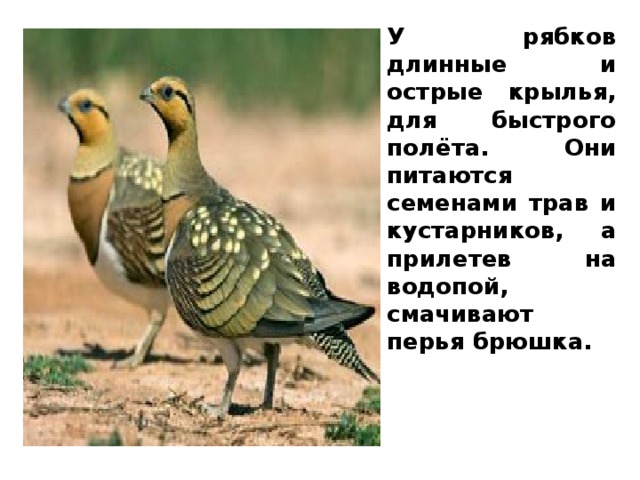 У рябков длинные и острые крылья, для быстрого полёта. Они питаются семенами трав и кустарников, а прилетев на водопой, смачивают перья брюшка.